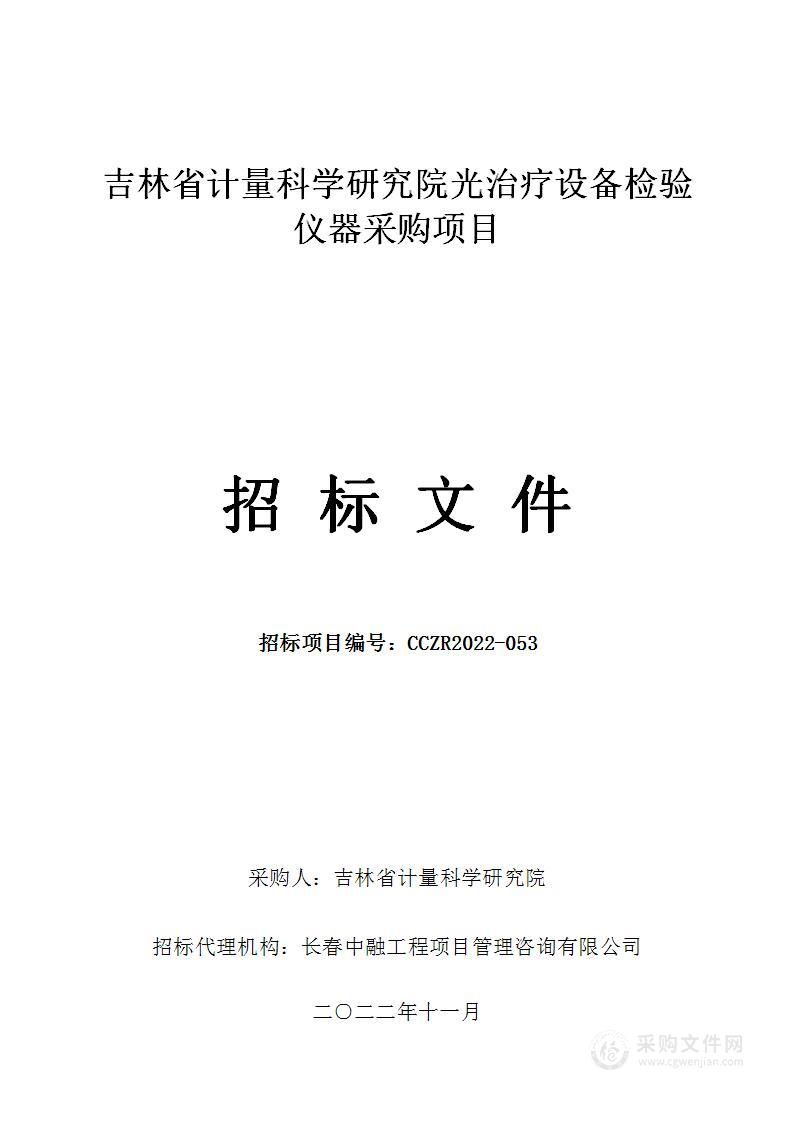 吉林省计量科学研究院光治疗设备检验仪器采购项目

招 标 文 件

招标项目编号：CCZR2022-053

采购人：吉林省计量科学研究院

招标代理机构：长春中融工程项目管理咨询有限公司

二〇二二年十一月

采购文件网
www.cgwenjian.com